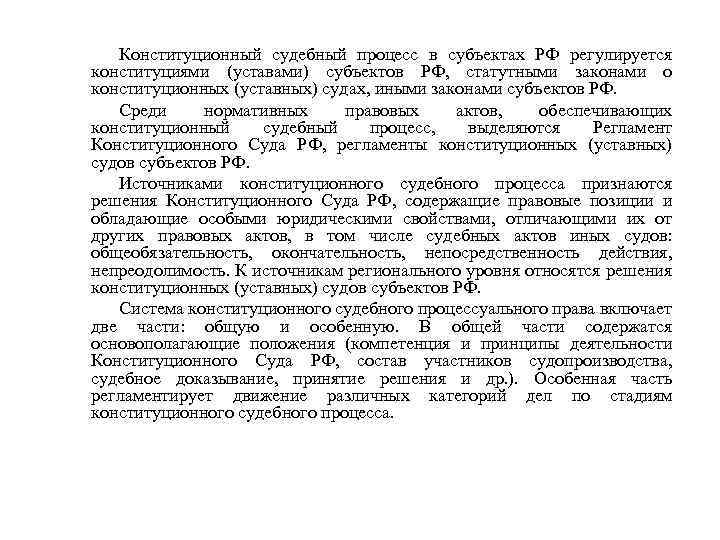 Конституционный судебный процесс в субъектах РФ регулируется конституциями (уставами) субъектов РФ, статутными законами о конституционных (уставных) судах, иными законами субъектов РФ.

Среди нормативных правовых актов, обеспечивающих конституционный судебный процесс, выделяются Регламент Конституционного Суда РФ, регламенты конституционных (уставных) судов субъектов РФ.

Источниками конституционного судебного процесса признаются решения Конституционного Суда РФ, содержащие правовые позиции и обладающие особыми юридическими свойствами, отличающими их от других правовых актов, в том числе судебных актов иных судов: общеобязательность, окончательность, непосредственность действия, непреодолимость. К источникам регионального уровня относятся решения конституционных (уставных) судов субъектов РФ.

Система конституционного судебного процессуального права включает две части: общую и особенную. В общей части содержатся основополагающие положения (компетенция и принципы деятельности Конституционного Суда РФ, состав участников судопроизводства, судебное доказывание, принятие решения и др.). Особенная часть регламентирует движение различных категорий дел по стадиям конституционного судебного процесса.